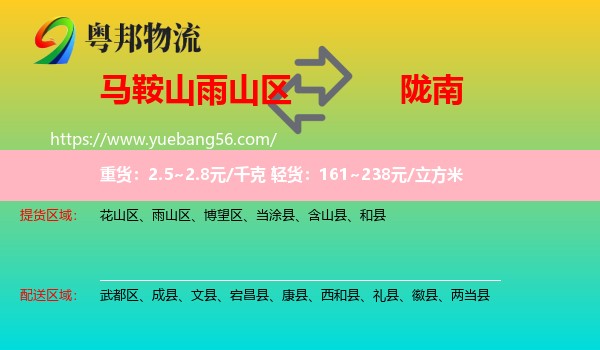 粤邦物流

马鞍山雨山区 陇南

https://www.yuebang56.com/

重货：2.5~2.8元/千克 轻货：161~238元/立方米

提货区域： 花山区、雨山区、博望区、当涂县、含山县、和县

配送区域： 武都区、成县、文县、宕昌县、康县、西和县、礼县、徽县、两当县